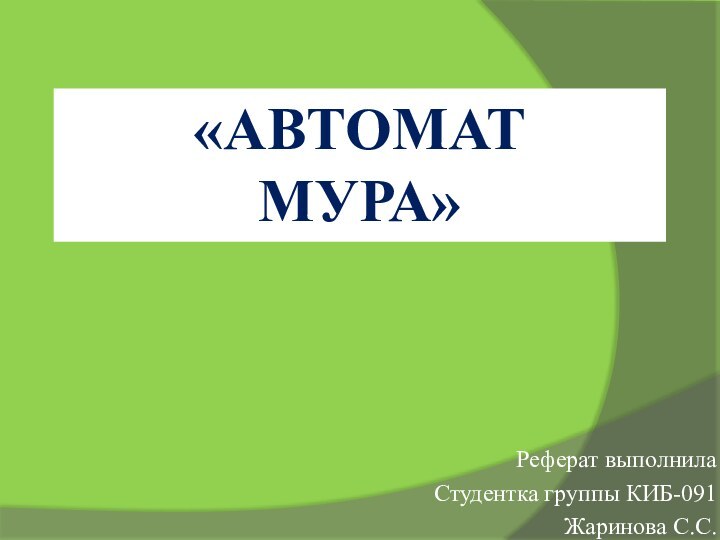 «АВТОМАТ МУРА»

Реферат выполнила
Студентка группы КИБ-091
Жаринова С.С.